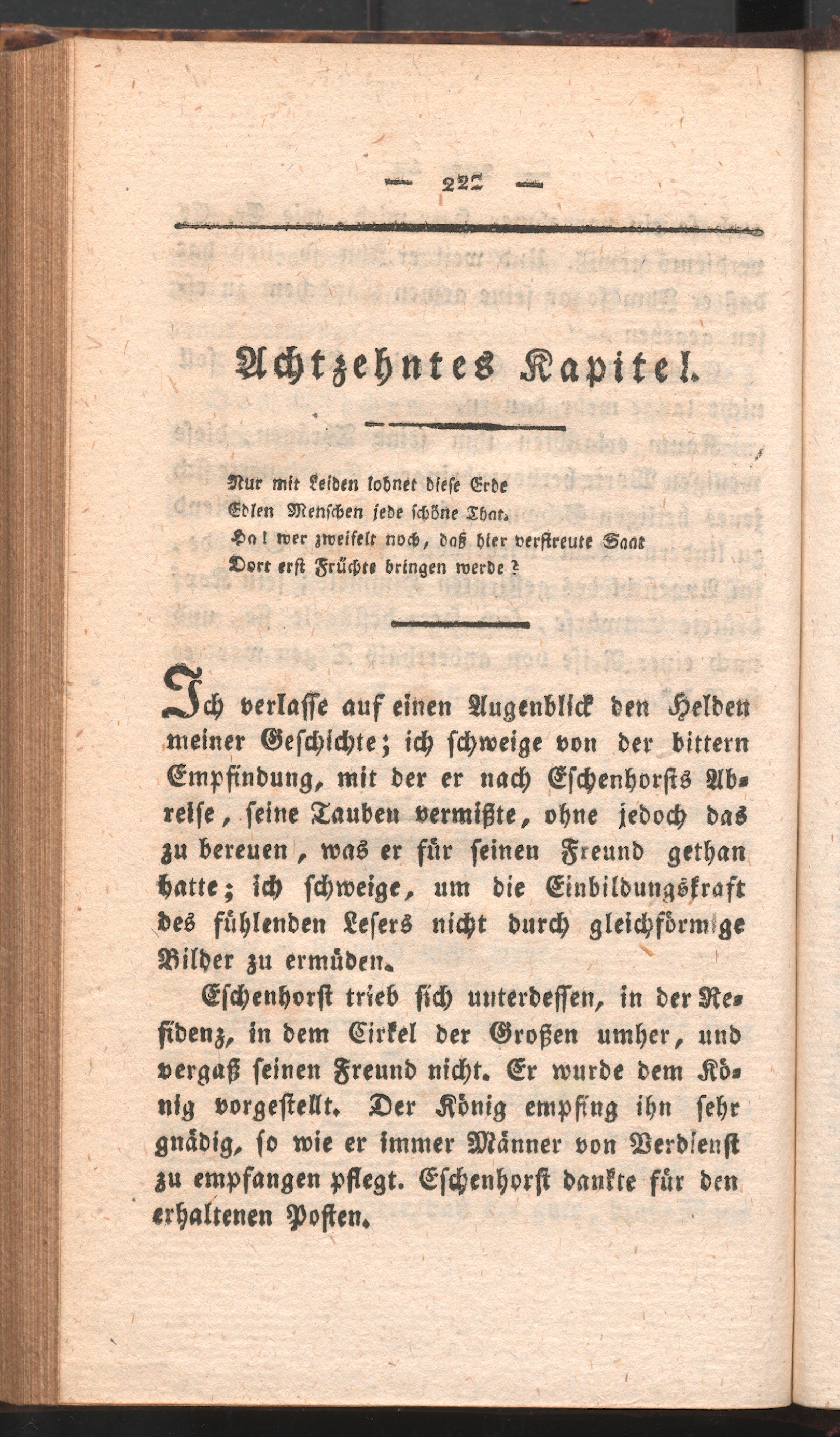 — 222 —

Achtzehntes Kapitel.

Nur mit Leiden lohnet diese Erde
Edlen Menschen jede schöne That.
Ha! wer zweifelt noch, daß hier verstreute Saat
Dort erst Früchte bringen werde?

Ich verlasse auf einen Augenblick den Helden meiner Geschichte; ich schweige von der bittern Empfindung, mit der er nach Eschenhorsts Abreise, seine Tauben vermißte, ohne jedoch das zu bereuen, was er für seinen Freund gethan hatte; ich schweige, um die Einbildungskraft des fühlenden Lesers nicht durch gleichförmige Bilder zu ermüden.

Eschenhorst trieb sich unterdessen, in der Residenz, in dem Cirkel der Großen umher, und vergaß seinen Freund nicht. Er wurde dem König vorgestellt. Der König empfing ihn sehr gnädig, so wie er immer Männer von Verdienst zu empfangen pflegt. Eschenhorst dankte für den erhaltenen Posten.